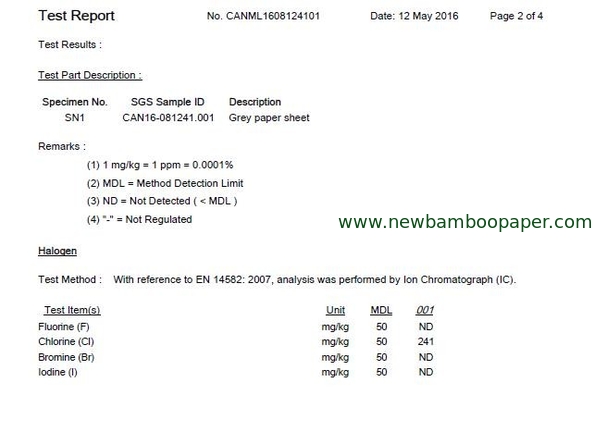 Test Report No. CANML1608124101 Date: 12 May 2016 Page 2 of 4

Test Results :

Test Part Description :

| Specimen No. | SGS Sample ID | Description |
|---|---|---|
| SN1 | CAN16-081241.001 | Grey paper sheet |

Remarks :

(1) 1 mg/kg = 1 ppm = 0.0001%

(2) MDL = Method Detection Limit

(3) ND = Not Detected ( < MDL )

(4) "-" = Not Regulated

www.newbamboopaper.com

Halogen

Test Method : With reference to EN 14582: 2007, analysis was performed by Ion Chromatograph (IC).

| Test Item(s) | Unit | MDL | 001 |
|---|---|---|---|
| Fluorine (F) | mg/kg | 50 | ND |
| Chlorine (Cl) | mg/kg | 50 | 241 |
| Bromine (Br) | mg/kg | 50 | ND |
| Iodine (I) | mg/kg | 50 | ND |